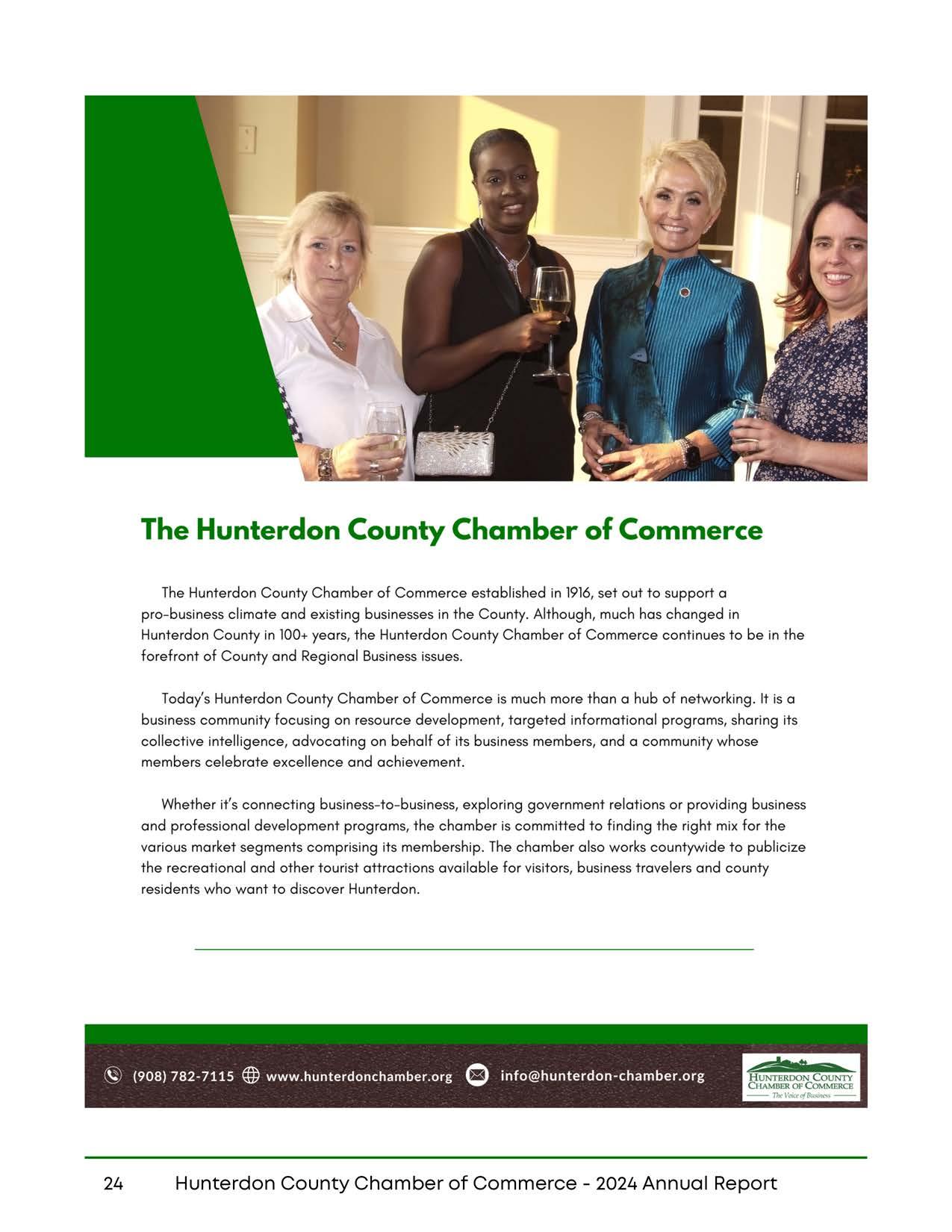 The Hunterdon County Chamber of Commerce

The Hunterdon County Chamber of Commerce established in 1916, set out to support a pro-business climate and existing businesses in the County. Although, much has changed in Hunterdon County in 100+ years, the Hunterdon County Chamber of Commerce continues to be in the forefront of County and Regional Business issues.

Today's Hunterdon County Chamber of Commerce is much more than a hub of networking. It is a business community focusing on resource development, targeted informational programs, sharing its collective intelligence, advocating on behalf of its business members, and a community whose members celebrate excellence and achievement.

Whether it's connecting business-to-business, exploring government relations or providing business and professional development programs, the chamber is committed to finding the right mix for the various market segments comprising its membership. The chamber also works countywide to publicize the recreational and other tourist attractions available for visitors, business travelers and county residents who want to discover Hunterdon.

(908) 782-7115 www.hunterdonchamber.org info@hunterdon-chamber.org

HUNTERDON COUNTY CHAMBER OF COMMERCE The Voice of Business

24 Hunterdon County Chamber of Commerce - 2024 Annual Report